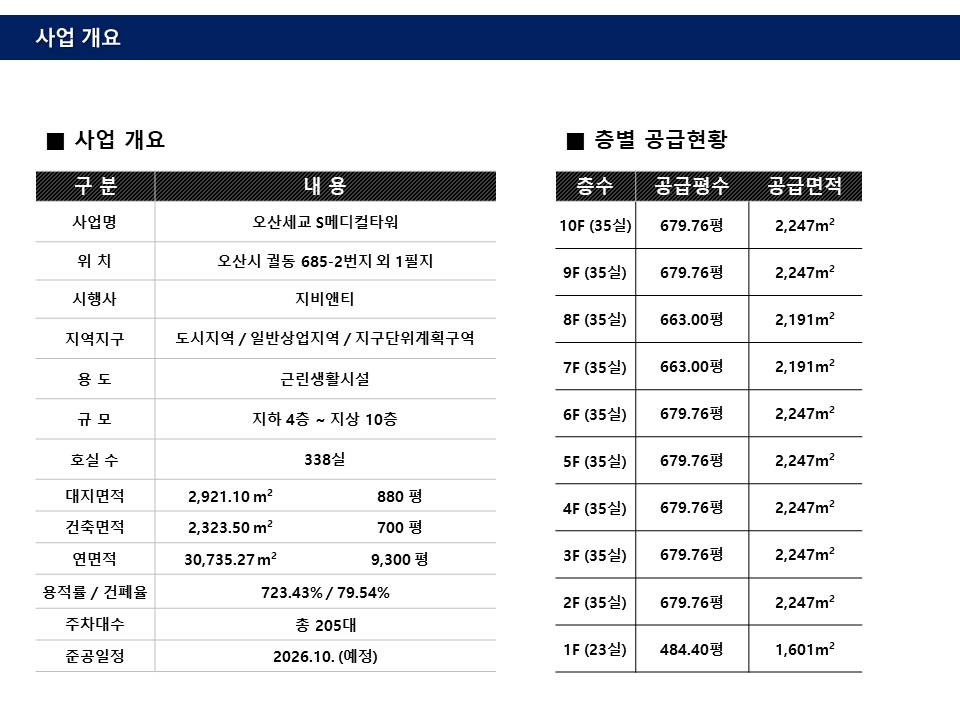 사업 개요

■ 사업 개요

| 구 분 | 내 용 | |
|---|---|---|
| 사업명 | 오산세교 S메디컬타워 | |
| 위 치 | 오산시 궐동 685-2번지 외 1필지 | |
| 시행사 | 지비앤티 | |
| 지역지구 | 도시지역 / 일반상업지역 / 지구단위계획구역 | |
| 용 도 | 근린생활시설 | |
| 규 모 | 지하 4층 ~ 지상 10층 | |
| 호실 수 | 338실 | |
| 대지면적 | 2,921.10 $m^2$ | 880 평 |
| 건축면적 | 2,323.50 $m^2$ | 700 평 |
| 연면적 | 30,735.27 $m^2$ | 9,300 평 |
| 용적률 / 건폐율 | 723.43% / 79.54% | |
| 주차대수 | 총 205대 | |
| 준공일정 | 2026.10. (예정) | |

■ 층별 공급현황

| 층수 | 공급평수 | 공급면적 |
|---|---|---|
| 10F (35실) | 679.76평 | 2,247$m^2$ |
| 9F (35실) | 679.76평 | 2,247$m^2$ |
| 8F (35실) | 663.00평 | 2,191$m^2$ |
| 7F (35실) | 663.00평 | 2,191$m^2$ |
| 6F (35실) | 679.76평 | 2,247$m^2$ |
| 5F (35실) | 679.76평 | 2,247$m^2$ |
| 4F (35실) | 679.76평 | 2,247$m^2$ |
| 3F (35실) | 679.76평 | 2,247$m^2$ |
| 2F (35실) | 679.76평 | 2,247$m^2$ |
| 1F (23실) | 484.40평 | 1,601$m^2$ |